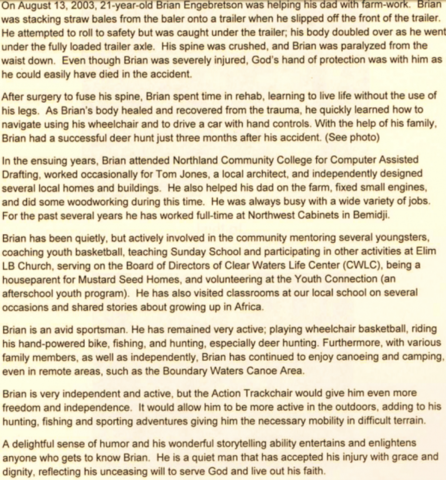 On August 13, 2003, 21-year-old Brian Engebretson was helping his dad with farm-work. Brian was stacking straw bales from the baler onto a trailer when he slipped off the front of the trailer. He attempted to roll to safety but was caught under the trailer; his body doubled over as he went under the fully loaded trailer axle. His spine was crushed, and Brian was paralyzed from the waist down. Even though Brian was severely injured, God's hand of protection was with him as he could easily have died in the accident.

After surgery to fuse his spine, Brian spent time in rehab, learning to live life without the use of his legs. As Brian's body healed and recovered from the trauma, he quickly learned how to navigate using his wheelchair and to drive a car with hand controls. With the help of his family, Brian had a successful deer hunt just three months after his accident. (See photo)

In the ensuing years, Brian attended Northland Community College for Computer Assisted Drafting, worked occasionally for Tom Jones, a local architect, and independently designed several local homes and buildings. He also helped his dad on the farm, fixed small engines, and did some woodworking during this time. He was always busy with a wide variety of jobs. For the past several years he has worked full-time at Northwest Cabinets in Bemidji.

Brian has been quietly, but actively involved in the community mentoring several youngsters, coaching youth basketball, teaching Sunday School and participating in other activities at Elim LB Church, serving on the Board of Directors of Clear Waters Life Center (CWLC), being a houseparent for Mustard Seed Homes, and volunteering at the Youth Connection (an afterschool youth program). He has also visited classrooms at our local school on several occasions and shared stories about growing up in Africa.

Brian is an avid sportsman. He has remained very active; playing wheelchair basketball, riding his hand-powered bike, fishing, and hunting, especially deer hunting. Furthermore, with various family members, as well as independently, Brian has continued to enjoy canoeing and camping, even in remote areas, such as the Boundary Waters Canoe Area.

Brian is very independent and active, but the Action Trackchair would give him even more freedom and independence. It would allow him to be more active in the outdoors, adding to his hunting, fishing and sporting adventures giving him the necessary mobility in difficult terrain.

A delightful sense of humor and his wonderful storytelling ability entertains and enlightens anyone who gets to know Brian. He is a quiet man that has accepted his injury with grace and dignity, reflecting his unceasing will to serve God and live out his faith.